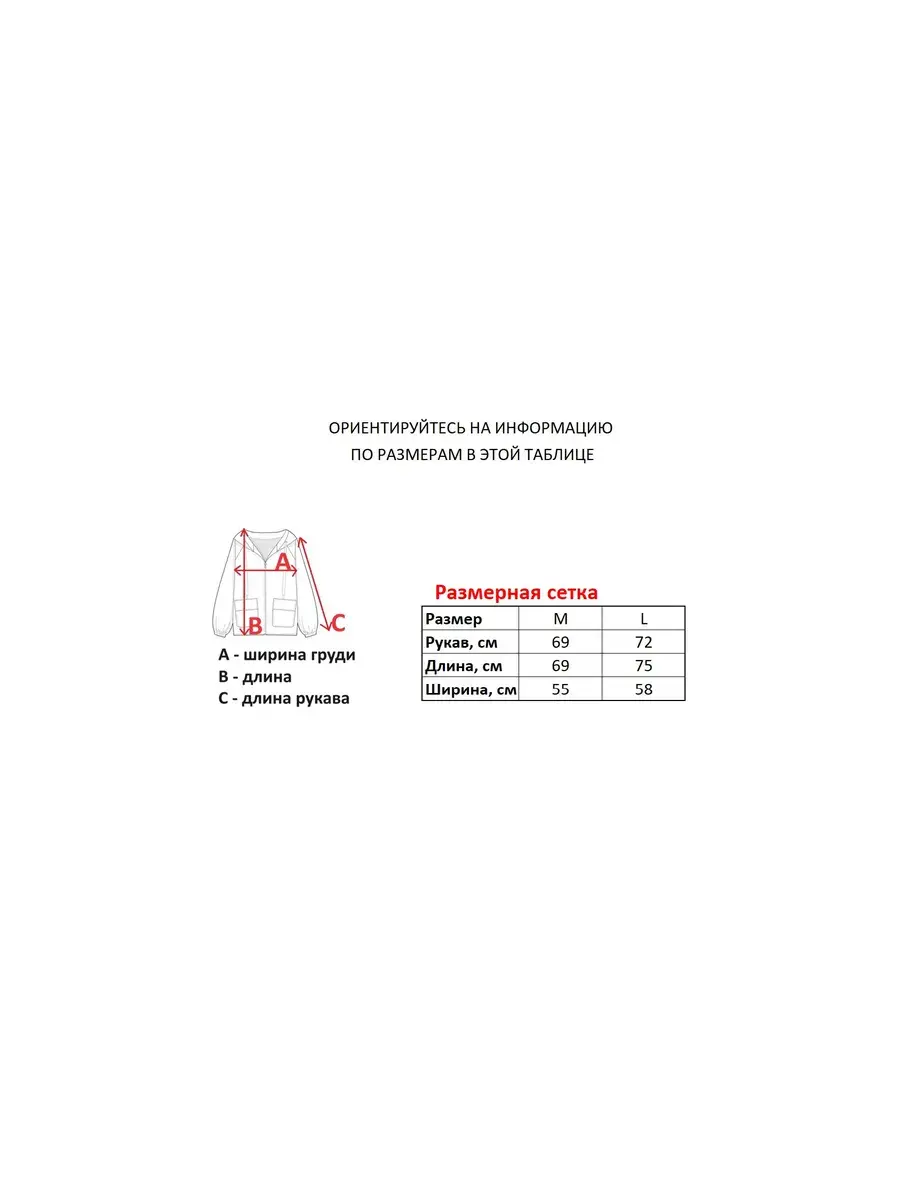 ОРИЕНТИРУЙТЕСЬ НА ИНФОРМАЦИЮ
ПО РАЗМЕРАМ В ЭТОЙ ТАБЛИЦЕ

A
B
C

A - ширина груди
B - длина
C - длина рукава

Размерная сетка

| Размер | M | L |
|---|---|---|
| Рукав, см | 69 | 72 |
| Длина, см | 69 | 75 |
| Ширина, см | 55 | 58 |